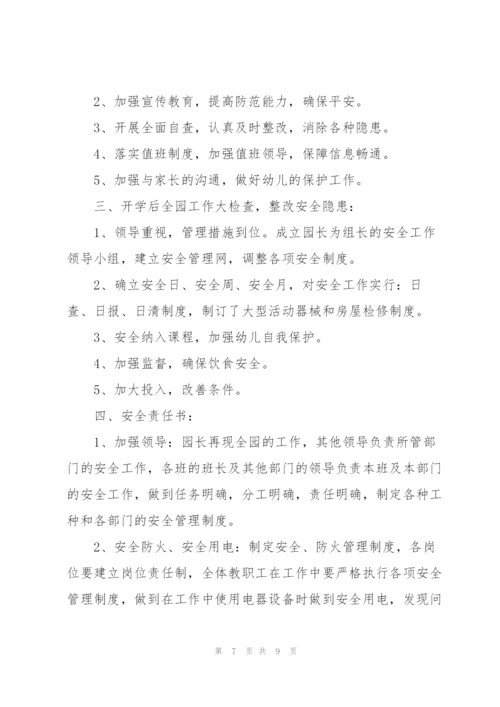 2、加强宣传教育，提高防范能力，确保平安。

3、开展全面自查，认真及时整改，消除各种隐患。

4、落实值班制度，加强值班领导，保障信息畅通。

5、加强与家长的沟通，做好幼儿的保护工作。

三、开学后全园工作大检查，整改安全隐患：

1、领导重视，管理措施到位。成立园长为组长的安全工作领导小组，建立安全管理网，调整各项安全制度。

2、确立安全日、安全周、安全月，对安全工作实行：日查、日报、日清制度，制订了大型活动器械和房屋检修制度。

3、安全纳入课程，加强幼儿自我保护。

4、加强监督，确保饮食安全。

5、加大投入，改善条件。

四、安全责任书：

1、加强领导：园长再现全园的工作，其他领导负责所管部门的安全工作，各班的班长及其他部门的领导负责本班及本部门的安全工作，做到任务明确，分工明确，责任明确，制定各种工种和各部门的安全管理制度。

2、安全防火、安全用电：制定安全、防火管理制度，各岗位要建立岗位责任制，全体教职工在工作中要严格执行各项安全管理制度，做到在工作中使用电器设备时做到安全用电，发现问

第 7 页 共 9 页